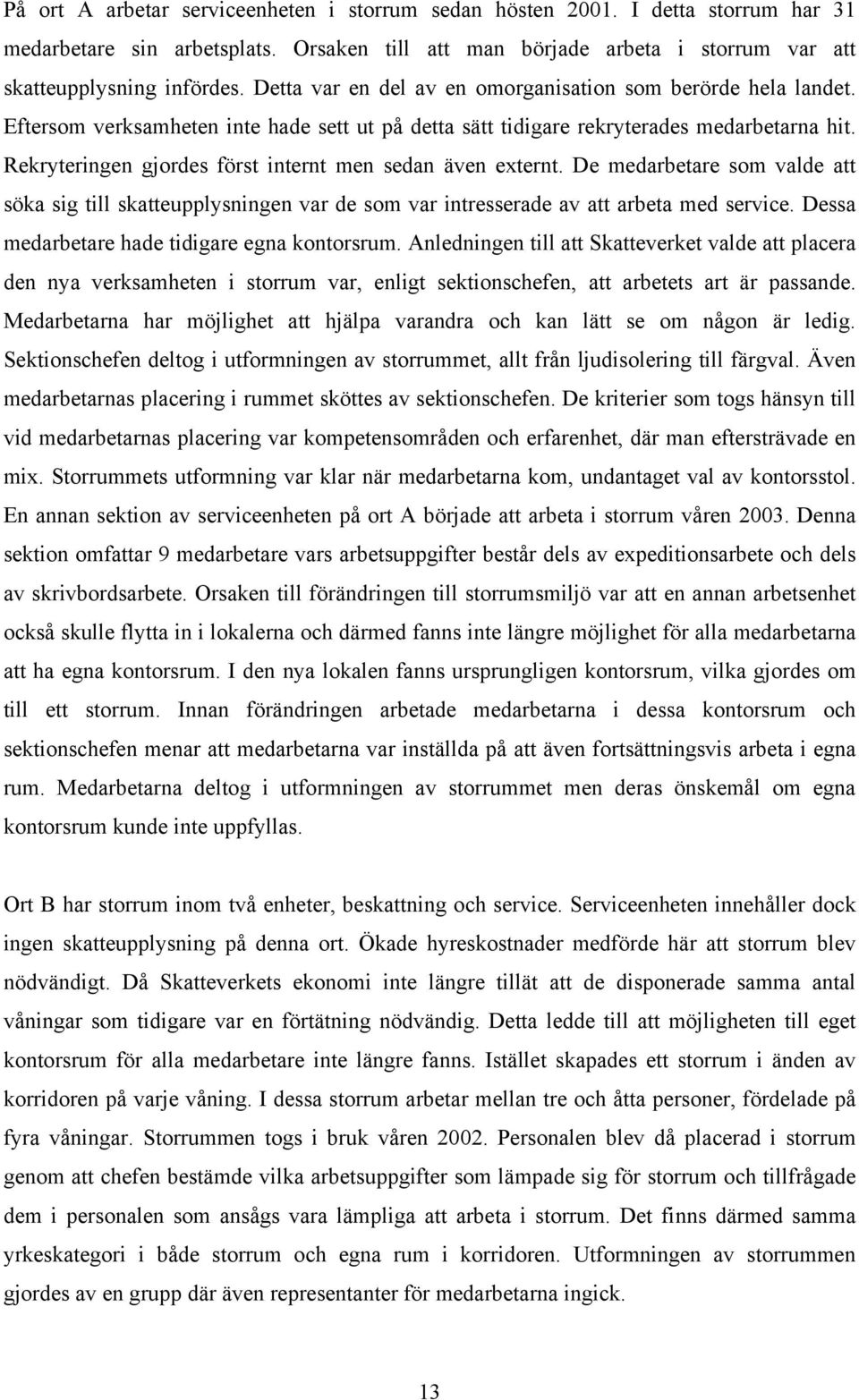 På ort A arbetar serviceenheten i storrum sedan hösten 2001. I detta storrum har 31 medarbetare sin arbetsplats. Orsaken till att man började arbeta i storrum var att skatteupplysning infördes. Detta var en del av en omorganisation som berörde hela landet. Eftersom verksamheten inte hade sett ut på detta sätt tidigare rekryterades medarbetarna hit. Rekryteringen gjordes först internt men sedan även externt. De medarbetare som valde att söka sig till skatteupplysningen var de som var intresserade av att arbeta med service. Dessa medarbetare hade tidigare egna kontorsrum. Anledningen till att Skatteverket valde att placera den nya verksamheten i storrum var, enligt sektionschefen, att arbetets art är passande. Medarbetarna har möjlighet att hjälpa varandra och kan lätt se om någon är ledig. Sektionschefen deltog i utformningen av storrummet, allt från ljudisolering till färgval. Även medarbetarnas placering i rummet sköttes av sektionschefen. De kriterier som togs hänsyn till vid medarbetarnas placering var kompetensområden och erfarenhet, där man eftersträvade en mix. Storrummets utformning var klar när medarbetarna kom, undantaget val av kontorsstol. En annan sektion av serviceenheten på ort A började att arbeta i storrum våren 2003. Denna sektion omfattar 9 medarbetare vars arbetsuppgifter består dels av expeditionsarbete och dels av skrivbordsarbete. Orsaken till förändringen till storrumsmiljö var att en annan arbetsenhet också skulle flytta in i lokalerna och därmed fanns inte längre möjlighet för alla medarbetarna att ha egna kontorsrum. I den nya lokalen fanns ursprungligen kontorsrum, vilka gjordes om till ett storrum. Innan förändringen arbetade medarbetarna i dessa kontorsrum och sektionschefen menar att medarbetarna var inställda på att även fortsättningsvis arbeta i egna rum. Medarbetarna deltog i utformningen av storrummet men deras önskemål om egna kontorsrum kunde inte uppfyllas.

Ort B har storrum inom två enheter, beskattning och service. Serviceenheten innehåller dock ingen skatteupplysning på denna ort. Ökade hyreskostnader medförde här att storrum blev nödvändigt. Då Skatteverkets ekonomi inte längre tillät att de disponerade samma antal våningar som tidigare var en förtätning nödvändig. Detta ledde till att möjligheten till eget kontorsrum för alla medarbetare inte längre fanns. Istället skapades ett storrum i änden av korridoren på varje våning. I dessa storrum arbetar mellan tre och åtta personer, fördelade på fyra våningar. Storrummen togs i bruk våren 2002. Personalen blev då placerad i storrum genom att chefen bestämde vilka arbetsuppgifter som lämpade sig för storrum och tillfrågade dem i personalen som ansågs vara lämpliga att arbeta i storrum. Det finns därmed samma yrkeskategori i både storrum och egna rum i korridoren. Utformningen av storrummen gjordes av en grupp där även representanter för medarbetarna ingick.

13